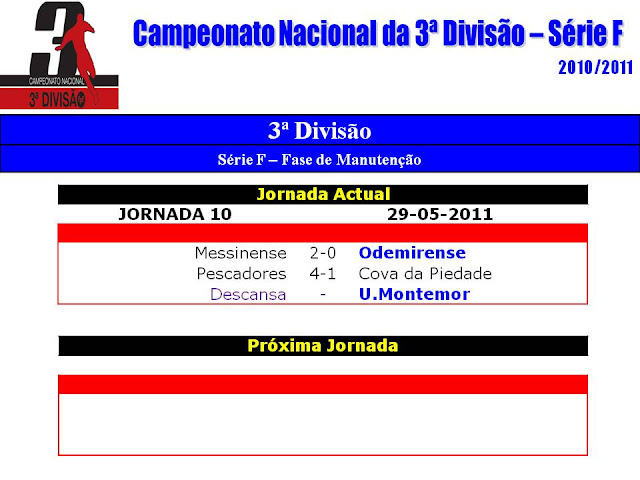 3
CAMPEONATO NACIONAL
3ª DIVISÃO

Campeonato Nacional da 3ª Divisão – Série F

2010/2011

3ª Divisão

Série F – Fase de Manutenção

Jornada Actual

JORNADA 10 29-05-2011

Messinense 2-0 Odemirense
Pescadores 4-1 Cova da Piedade
Descansa - U.Montemor

Próxima Jornada